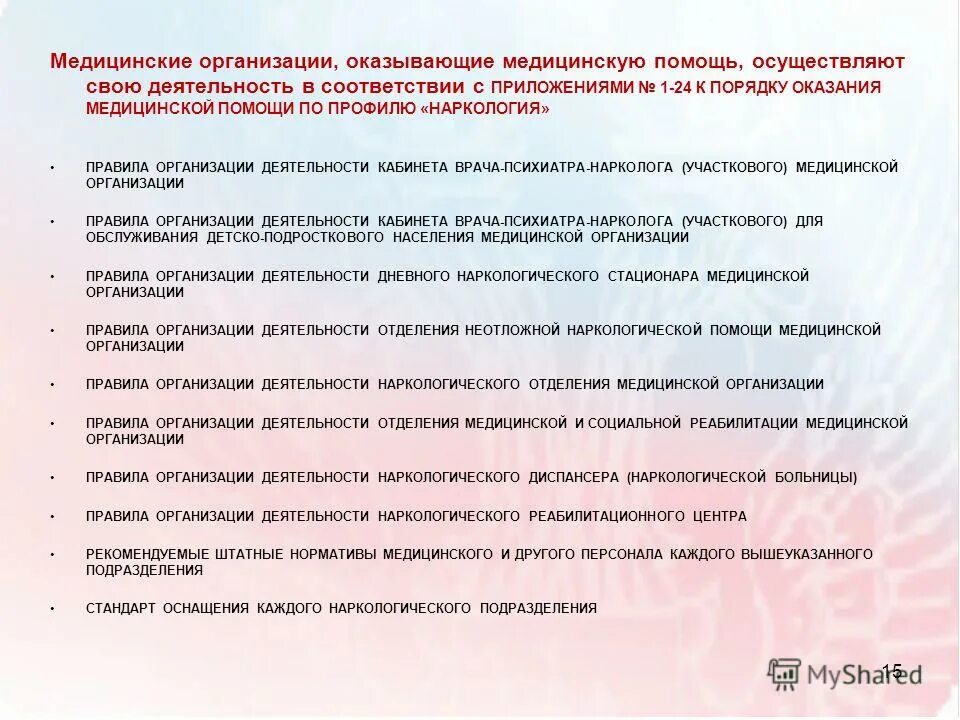 Медицинские организации, оказывающие медицинскую помощь, осуществляют свою деятельность в соответствии с ПРИЛОЖЕНИЯМИ № 1-24 К ПОРЯДКУ ОКАЗАНИЯ МЕДИЦИНСКОЙ ПОМОЩИ ПО ПРОФИЛЮ «НАРКОЛОГИЯ»

• ПРАВИЛА ОРГАНИЗАЦИИ ДЕЯТЕЛЬНОСТИ КАБИНЕТА ВРАЧА-ПСИХИАТРА-НАРКОЛОГА (УЧАСТКОВОГО) МЕДИЦИНСКОЙ ОРГАНИЗАЦИИ

• ПРАВИЛА ОРГАНИЗАЦИИ ДЕЯТЕЛЬНОСТИ КАБИНЕТА ВРАЧА-ПСИХИАТРА-НАРКОЛОГА (УЧАСТКОВОГО) ДЛЯ ОБСЛУЖИВАНИЯ ДЕТСКО-ПОДРОСТКОВОГО НАСЕЛЕНИЯ МЕДИЦИНСКОЙ ОРГАНИЗАЦИИ

• ПРАВИЛА ОРГАНИЗАЦИИ ДЕЯТЕЛЬНОСТИ ДНЕВНОГО НАРКОЛОГИЧЕСКОГО СТАЦИОНАРА МЕДИЦИНСКОЙ ОРГАНИЗАЦИИ

• ПРАВИЛА ОРГАНИЗАЦИИ ДЕЯТЕЛЬНОСТИ ОТДЕЛЕНИЯ НЕОТЛОЖНОЙ НАРКОЛОГИЧЕСКОЙ ПОМОЩИ МЕДИЦИНСКОЙ ОРГАНИЗАЦИИ

• ПРАВИЛА ОРГАНИЗАЦИИ ДЕЯТЕЛЬНОСТИ НАРКОЛОГИЧЕСКОГО ОТДЕЛЕНИЯ МЕДИЦИНСКОЙ ОРГАНИЗАЦИИ

• ПРАВИЛА ОРГАНИЗАЦИИ ДЕЯТЕЛЬНОСТИ ОТДЕЛЕНИЯ МЕДИЦИНСКОЙ И СОЦИАЛЬНОЙ РЕАБИЛИТАЦИИ МЕДИЦИНСКОЙ ОРГАНИЗАЦИИ

• ПРАВИЛА ОРГАНИЗАЦИИ ДЕЯТЕЛЬНОСТИ НАРКОЛОГИЧЕСКОГО ДИСПАНСЕРА (НАРКОЛОГИЧЕСКОЙ БОЛЬНИЦЫ)

• ПРАВИЛА ОРГАНИЗАЦИИ ДЕЯТЕЛЬНОСТИ НАРКОЛОГИЧЕСКОГО РЕАБИЛИТАЦИОННОГО ЦЕНТРА

• РЕКОМЕНДУЕМЫЕ ШТАТНЫЕ НОРМАТИВЫ МЕДИЦИНСКОГО И ДРУГОГО ПЕРСОНАЛА КАЖДОГО ВЫШЕУКАЗАННОГО ПОДРАЗДЕЛЕНИЯ

• СТАНДАРТ ОСНАЩЕНИЯ КАЖДОГО НАРКОЛОГИЧЕСКОГО ПОДРАЗДЕЛЕНИЯ

MyShared 15